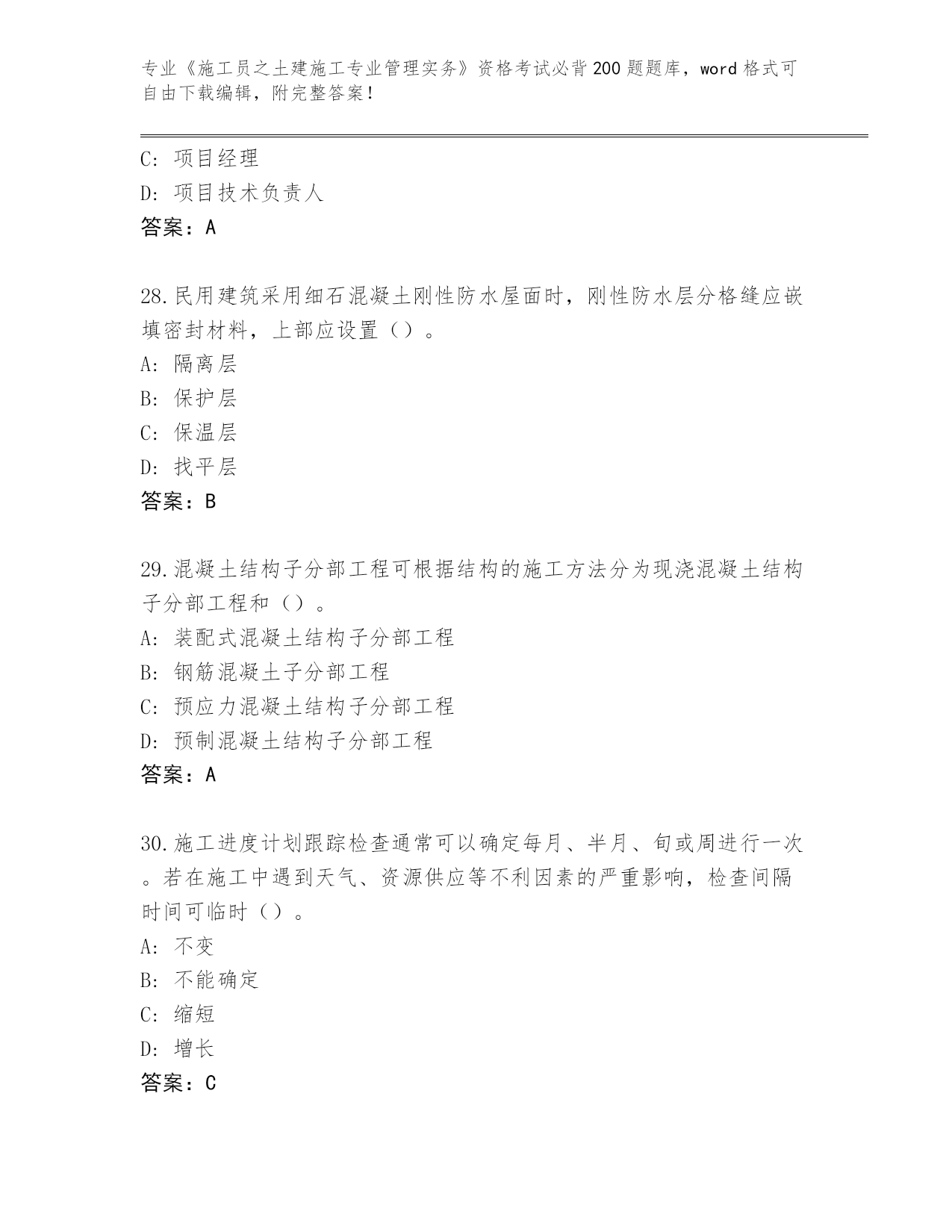 专业《施工员之土建施工专业管理实务》资格考试必背200题题库，word格式可自由下载编辑，附完整答案！

C：项目经理
D：项目技术负责人
答案：A

28.民用建筑采用细石混凝土刚性防水屋面时，刚性防水层分格缝应嵌填密封材料，上部应设置（）。
A：隔离层
B：保护层
C：保温层
D：找平层
答案：B

29.混凝土结构子分部工程可根据结构的施工方法分为现浇混凝土结构子分部工程和（）。
A：装配式混凝土结构子分部工程
B：钢筋混凝土子分部工程
C：预应力混凝土结构子分部工程
D：预制混凝土结构子分部工程
答案：A

30.施工进度计划跟踪检查通常可以确定每月、半月、旬或周进行一次。若在施工中遇到天气、资源供应等不利因素的严重影响，检查间隔时间可临时（）。
A：不变
B：不能确定
C：缩短
D：增长
答案：C